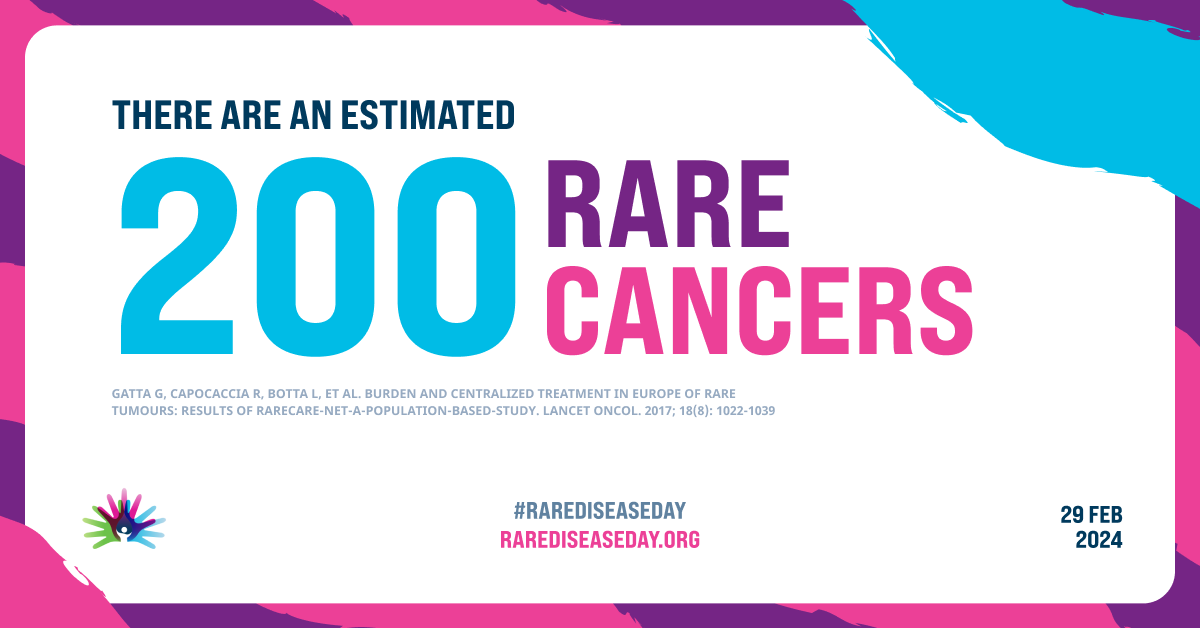 THERE ARE AN ESTIMATED

200 RARE CANCERS

GATTA G, CAPOCACCIA R, BOTTA L, ET AL. BURDEN AND CENTRALIZED TREATMENT IN EUROPE OF RARE TUMOURS: RESULTS OF RARECARE-NET-A-POPULATION-BASED-STUDY. LANCET ONCOL. 2017; 18(8): 1022-1039

#RAREDISEASEDAY
RAREDISEASEDAY.ORG

29 FEB
2024